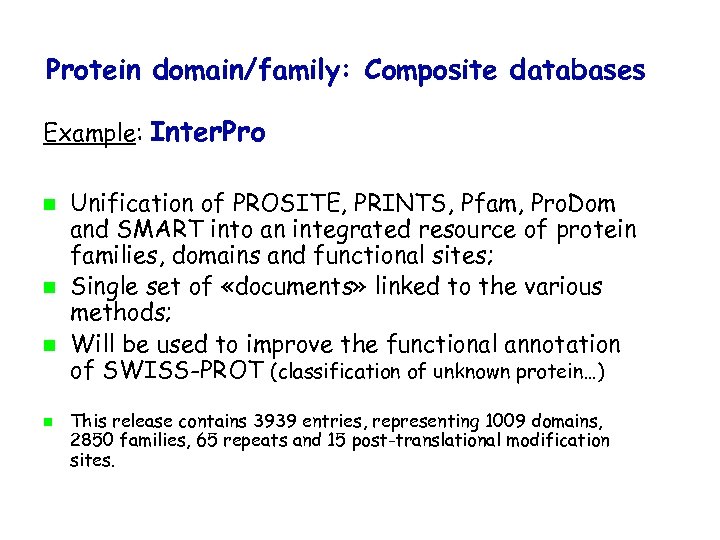 Protein domain/family: Composite databases

Example: InterPro

• Unification of PROSITE, PRINTS, Pfam, ProDom and SMART into an integrated resource of protein families, domains and functional sites;
• Single set of «documents» linked to the various methods;
• Will be used to improve the functional annotation of SWISS-PROT (classification of unknown protein...)

• This release contains 3939 entries, representing 1009 domains, 2850 families, 65 repeats and 15 post-translational modification sites.